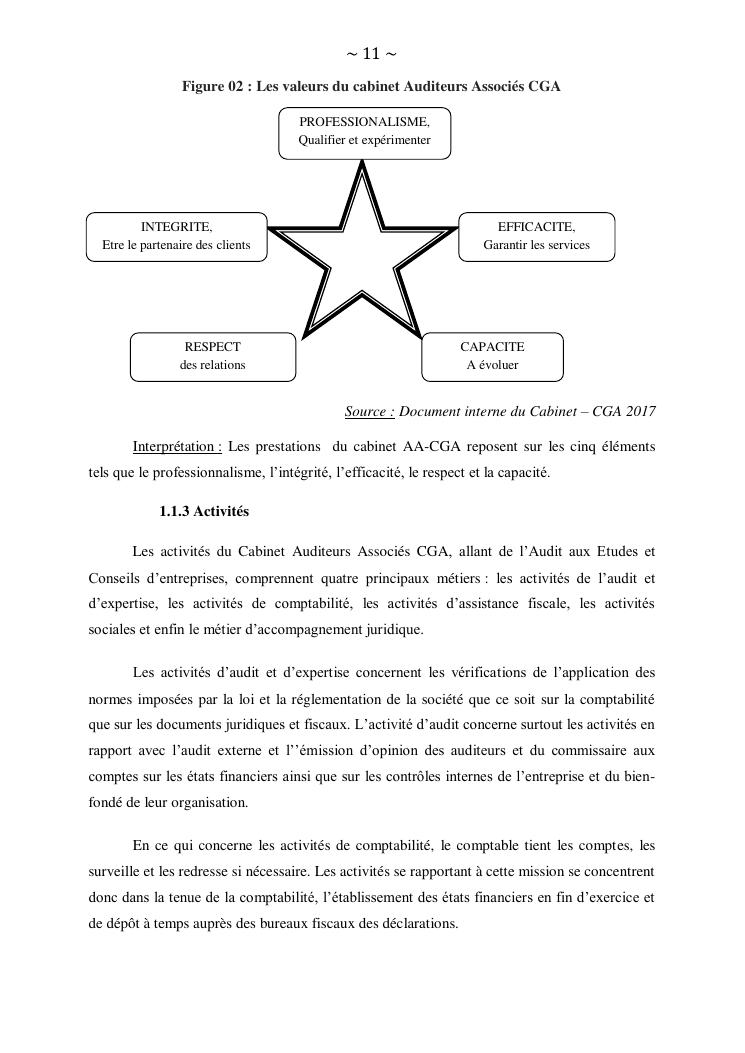 ~ 11 ~

Figure 02 : Les valeurs du cabinet Auditeurs Associés CGA

PROFESSIONALISME,
Qualifier et expérimenter

INTEGRITE,
Etre le partenaire des clients

EFFICACITE,
Garantir les services

RESPECT
des relations

CAPACITE
A évoluer

Source : Document interne du Cabinet – CGA 2017

Interprétation : Les prestations du cabinet AA-CGA reposent sur les cinq éléments tels que le professionnalisme, l'intégrité, l'efficacité, le respect et la capacité.

1.1.3 Activités

Les activités du Cabinet Auditeurs Associés CGA, allant de l'Audit aux Etudes et Conseils d'entreprises, comprennent quatre principaux métiers : les activités de l'audit et d'expertise, les activités de comptabilité, les activités d'assistance fiscale, les activités sociales et enfin le métier d'accompagnement juridique.

Les activités d'audit et d'expertise concernent les vérifications de l'application des normes imposées par la loi et la réglementation de la société que ce soit sur la comptabilité que sur les documents juridiques et fiscaux. L'activité d'audit concerne surtout les activités en rapport avec l'audit externe et l''émission d'opinion des auditeurs et du commissaire aux comptes sur les états financiers ainsi que sur les contrôles internes de l'entreprise et du bien-fondé de leur organisation.

En ce qui concerne les activités de comptabilité, le comptable tient les comptes, les surveille et les redresse si nécessaire. Les activités se rapportant à cette mission se concentrent donc dans la tenue de la comptabilité, l'établissement des états financiers en fin d'exercice et de dépôt à temps auprès des bureaux fiscaux des déclarations.